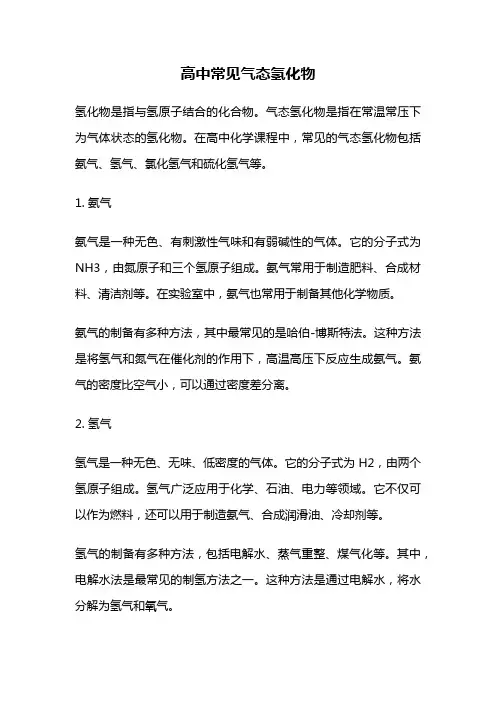 高中常见气态氢化物

氢化物是指与氢原子结合的化合物。气态氢化物是指在常温常压下为气体状态的氢化物。在高中化学课程中，常见的气态氢化物包括氨气、氢气、氯化氢气和硫化氢气等。

1. 氨气

氨气是一种无色、有刺激性气味和有弱碱性的气体。它的分子式为NH3，由氮原子和三个氢原子组成。氨气常用于制造肥料、合成材料、清洁剂等。在实验室中，氨气也常用于制备其他化学物质。

氨气的制备有多种方法，其中最常见的是哈伯-博斯特法。这种方法是将氢气和氮气在催化剂的作用下，高温高压下反应生成氨气。氨气的密度比空气小，可以通过密度差分离。

2. 氢气

氢气是一种无色、无味、低密度的气体。它的分子式为 H2，由两个氢原子组成。氢气广泛应用于化学、石油、电力等领域。它不仅可以作为燃料，还可以用于制造氨气、合成润滑油、冷却剂等。

氢气的制备有多种方法，包括电解水、蒸气重整、煤气化等。其中，电解水法是最常见的制氢方法之一。这种方法是通过电解水，将水分解为氢气和氧气。